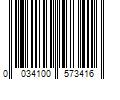 0 034100 573416